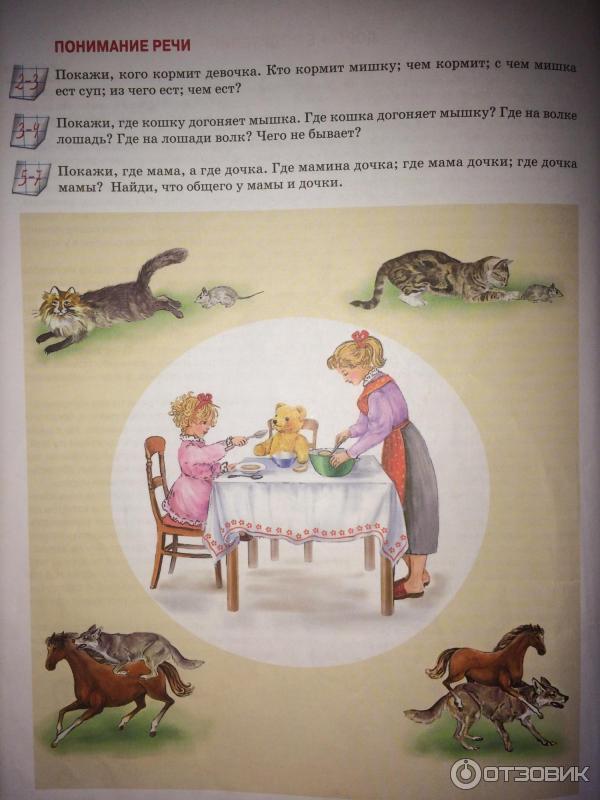 ПОНИМАНИЕ РЕЧИ

2-3 Покажи, кого кормит девочка. Кто кормит мишку; чем кормит; с чем мишка ест суп; из чего ест; чем ест?

3-4 Покажи, где кошку догоняет мышка. Где кошка догоняет мышку? Где на волке лошадь? Где на лошади волк? Чего не бывает?

5-7 Покажи, где мама, а где дочка. Где мамина дочка; где мама дочки; где дочка мамы? Найди, что общего у мамы и дочки.

ОТЗОВИК